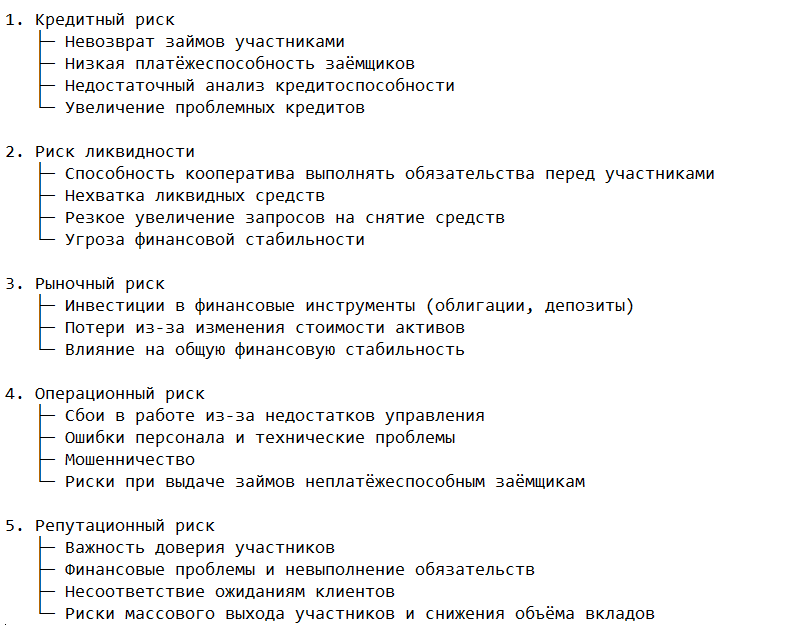 1. Кредитный риск
├─ Невозврат займов участниками
├─ Низкая платёжеспособность заёмщиков
├─ Недостаточный анализ кредитоспособности
└─ Увеличение проблемных кредитов

2. Риск ликвидности
├─ Способность кооператива выполнять обязательства перед участниками
├─ Нехватка ликвидных средств
├─ Резкое увеличение запросов на снятие средств
└─ Угроза финансовой стабильности

3. Рыночный риск
├─ Инвестиции в финансовые инструменты (облигации, депозиты)
├─ Потери из-за изменения стоимости активов
└─ Влияние на общую финансовую стабильность

4. Операционный риск
├─ Сбои в работе из-за недостатков управления
├─ Ошибки персонала и технические проблемы
├─ Мошенничество
└─ Риски при выдаче займов неплатёжеспособным заёмщикам

5. Репутационный риск
├─ Важность доверия участников
├─ Финансовые проблемы и невыполнение обязательств
├─ Несоответствие ожиданиям клиентов
└─ Риски массового выхода участников и снижения объёма вкладов